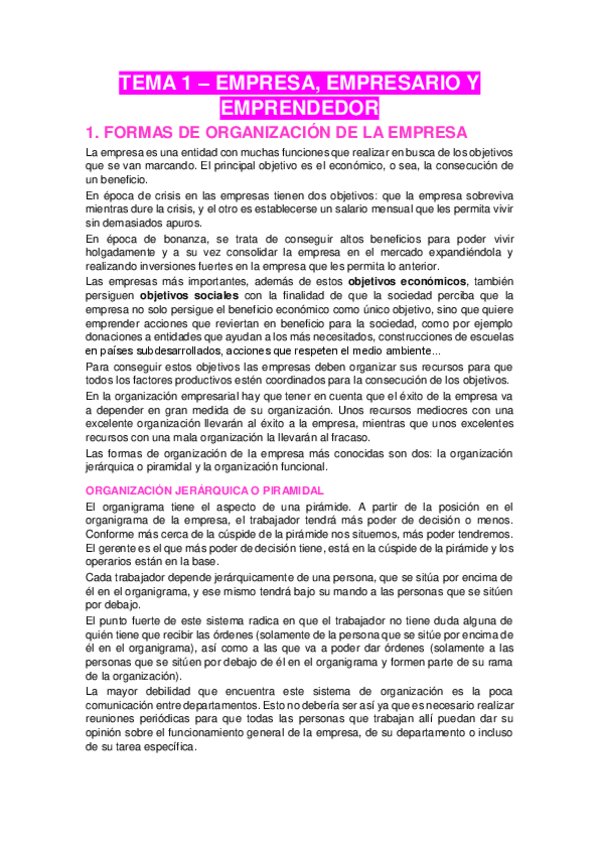 TEMA 1 – EMPRESA, EMPRESARIO Y EMPRENDEDOR

1. FORMAS DE ORGANIZACIÓN DE LA EMPRESA

La empresa es una entidad con muchas funciones que realizar en busca de los objetivos que se van marcando. El principal objetivo es el económico, o sea, la consecución de un beneficio.

En época de crisis en las empresas tienen dos objetivos: que la empresa sobreviva mientras dure la crisis, y el otro es establecerse un salario mensual que les permita vivir sin demasiados apuros.

En época de bonanza, se trata de conseguir altos beneficios para poder vivir holgadamente y a su vez consolidar la empresa en el mercado expandiéndola y realizando inversiones fuertes en la empresa que les permita lo anterior.

Las empresas más importantes, además de estos objetivos económicos, también persiguen objetivos sociales con la finalidad de que la sociedad perciba que la empresa no solo persigue el beneficio económico como único objetivo, sino que quiere emprender acciones que reviertan en beneficio para la sociedad, como por ejemplo donaciones a entidades que ayudan a los más necesitados, construcciones de escuelas en países subdesarrollados, acciones que respeten el medio ambiente...

Para conseguir estos objetivos las empresas deben organizar sus recursos para que todos los factores productivos estén coordinados para la consecución de los objetivos.

En la organización empresarial hay que tener en cuenta que el éxito de la empresa va a depender en gran medida de su organización. Unos recursos mediocres con una excelente organización llevarán al éxito a la empresa, mientras que unos excelentes recursos con una mala organización la llevarán al fracaso.

Las formas de organización de la empresa más conocidas son dos: la organización jerárquica o piramidal y la organización funcional.

ORGANIZACIÓN JERÁRQUICA O PIRAMIDAL

El organigrama tiene el aspecto de una pirámide. A partir de la posición en el organigrama de la empresa, el trabajador tendrá más poder de decisión o menos. Conforme más cerca de la cúspide de la pirámide nos situemos, más poder tendremos. El gerente es el que más poder de decisión tiene, está en la cúspide de la pirámide y los operarios están en la base.

Cada trabajador depende jerárquicamente de una persona, que se sitúa por encima de él en el organigrama, y ese mismo tendrá bajo su mando a las personas que se sitúen por debajo.

El punto fuerte de este sistema radica en que el trabajador no tiene duda alguna de quién tiene que recibir las órdenes (solamente de la persona que se sitúe por encima de él en el organigrama), así como a las que va a poder dar órdenes (solamente a las personas que se sitúen por debajo de él en el organigrama y formen parte de su rama de la organización).

La mayor debilidad que encuentra este sistema de organización es la poca comunicación entre departamentos. Esto no debería ser así ya que es necesario realizar reuniones periódicas para que todas las personas que trabajan allí puedan dar su opinión sobre el funcionamiento general de la empresa, de su departamento o incluso de su tarea específica.